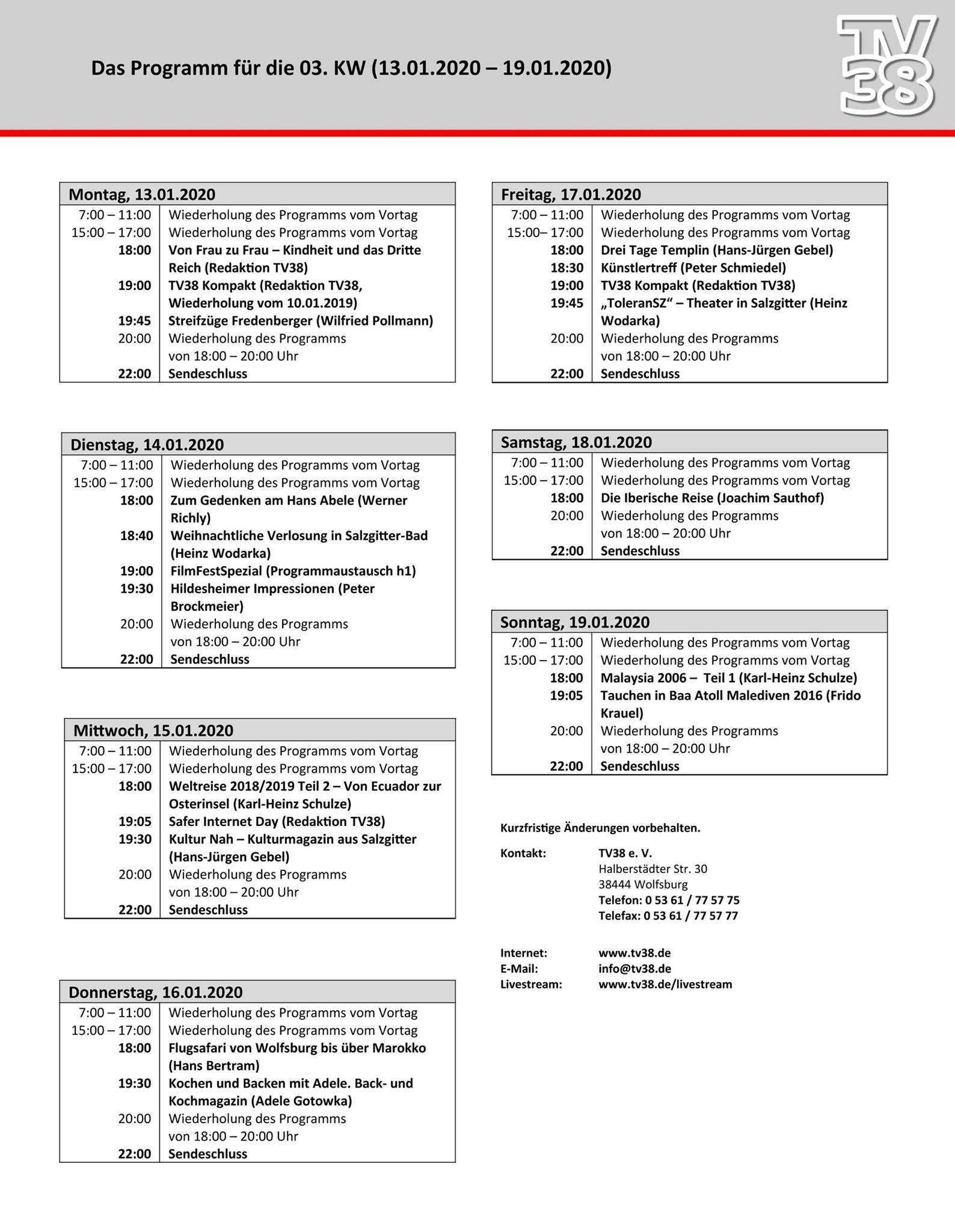 Das Programm für die 03. KW (13.01.2020 – 19.01.2020)

TV 38

| Montag, 13.01.2020 | |
|---|---|
| 7:00 – 11:00 | Wiederholung des Programms vom Vortag |
| 15:00 – 17:00 | Wiederholung des Programms vom Vortag |
| 18:00 | Von Frau zu Frau – Kindheit und das Dritte Reich (Redaktion TV38) |
| 19:00 | TV38 Kompakt (Redaktion TV38, Wiederholung vom 10.01.2019) |
| 19:45 | Streifzüge Fredenberger (Wilfried Pollmann) |
| 20:00 | Wiederholung des Programms von 18:00 – 20:00 Uhr |
| 22:00 | Sendeschluss |

| Dienstag, 14.01.2020 | |
|---|---|
| 7:00 – 11:00 | Wiederholung des Programms vom Vortag |
| 15:00 – 17:00 | Wiederholung des Programms vom Vortag |
| 18:00 | Zum Gedenken am Hans Abele (Werner Richly) |
| 18:40 | Weihnachtliche Verlosung in Salzgitter-Bad (Heinz Wodarka) |
| 19:00 | FilmFestSpezial (Programmaustausch h1) |
| 19:30 | Hildesheimer Impressionen (Peter Brockmeier) |
| 20:00 | Wiederholung des Programms von 18:00 – 20:00 Uhr |
| 22:00 | Sendeschluss |

| Mittwoch, 15.01.2020 | |
|---|---|
| 7:00 – 11:00 | Wiederholung des Programms vom Vortag |
| 15:00 – 17:00 | Wiederholung des Programms vom Vortag |
| 18:00 | Weltreise 2018/2019 Teil 2 – Von Ecuador zur Osterinsel (Karl-Heinz Schulze) |
| 19:05 | Safer Internet Day (Redaktion TV38) |
| 19:30 | Kultur Nah – Kulturmagazin aus Salzgitter (Hans-Jürgen Gebel) |
| 20:00 | Wiederholung des Programms von 18:00 – 20:00 Uhr |
| 22:00 | Sendeschluss |

| Donnerstag, 16.01.2020 | |
|---|---|
| 7:00 – 11:00 | Wiederholung des Programms vom Vortag |
| 15:00 – 17:00 | Wiederholung des Programms vom Vortag |
| 18:00 | Flugsafari von Wolfsburg bis über Marokko (Hans Bertram) |
| 19:30 | Kochen und Backen mit Adele. Back- und Kochmagazin (Adele Gotowka) |
| 20:00 | Wiederholung des Programms von 18:00 – 20:00 Uhr |
| 22:00 | Sendeschluss |

| Freitag, 17.01.2020 | |
|---|---|
| 7:00 – 11:00 | Wiederholung des Programms vom Vortag |
| 15:00– 17:00 | Wiederholung des Programms vom Vortag |
| 18:00 | Drei Tage Templin (Hans-Jürgen Gebel) |
| 18:30 | Künstlertreff (Peter Schmiedel) |
| 19:00 | TV38 Kompakt (Redaktion TV38) |
| 19:45 | „ToleranSZ“ – Theater in Salzgitter (Heinz Wodarka) |
| 20:00 | Wiederholung des Programms von 18:00 – 20:00 Uhr |
| 22:00 | Sendeschluss |

| Samstag, 18.01.2020 | |
|---|---|
| 7:00 – 11:00 | Wiederholung des Programms vom Vortag |
| 15:00 – 17:00 | Wiederholung des Programms vom Vortag |
| 18:00 | Die Iberische Reise (Joachim Sauthof) |
| 20:00 | Wiederholung des Programms von 18:00 – 20:00 Uhr |
| 22:00 | Sendeschluss |

| Sonntag, 19.01.2020 | |
|---|---|
| 7:00 – 11:00 | Wiederholung des Programms vom Vortag |
| 15:00 – 17:00 | Wiederholung des Programms vom Vortag |
| 18:00 | Malaysia 2006 – Teil 1 (Karl-Heinz Schulze) |
| 19:05 | Tauchen in Baa Atoll Malediven 2016 (Frido Krauel) |
| 20:00 | Wiederholung des Programms von 18:00 – 20:00 Uhr |
| 22:00 | Sendeschluss |

Kurzfristige Änderungen vorbehalten.

Kontakt: TV38 e. V.
Halberstädter Str. 30
38444 Wolfsburg
Telefon: 0 53 61 / 77 57 75
Telefax: 0 53 61 / 77 57 77

Internet: www.tv38.de
E-Mail: info@tv38.de
Livestream: www.tv38.de/livestream